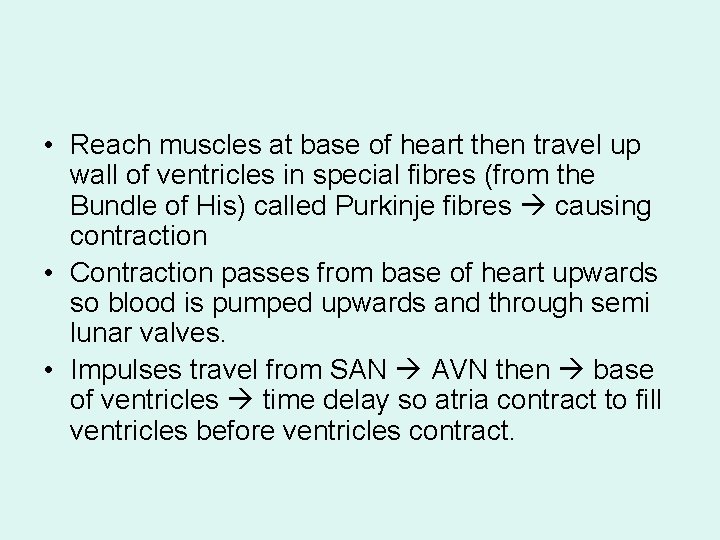 • Reach muscles at base of heart then travel up wall of ventricles in special fibres (from the Bundle of His) called Purkinje fibres → causing contraction
• Contraction passes from base of heart upwards so blood is pumped upwards and through semi lunar valves.
• Impulses travel from SAN → AVN then → base of ventricles → time delay so atria contract to fill ventricles before ventricles contract.